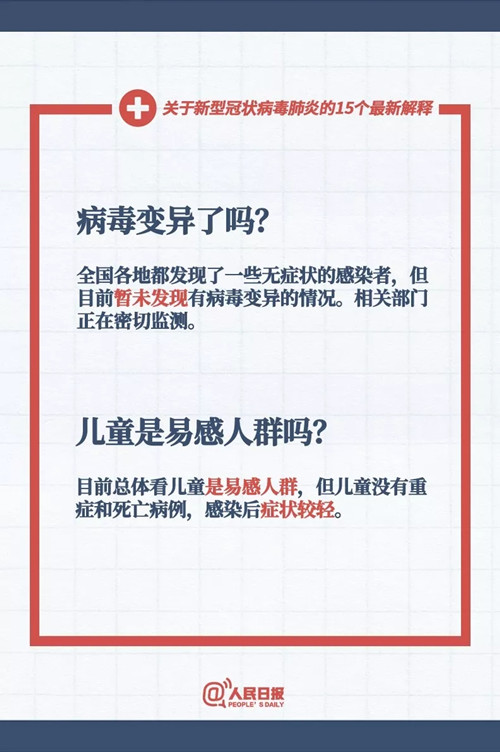 关于新型冠状病毒肺炎的15个最新解释

病毒变异了吗?

全国各地都发现了一些无症状的感染者，但目前暂未发现有病毒变异的情况。相关部门正在密切监测。

儿童是易感人群吗?

目前总体看儿童是易感人群，但儿童没有重症和死亡病例，感染后症状较轻。

@人民日报
PEOPLE'S DAILY